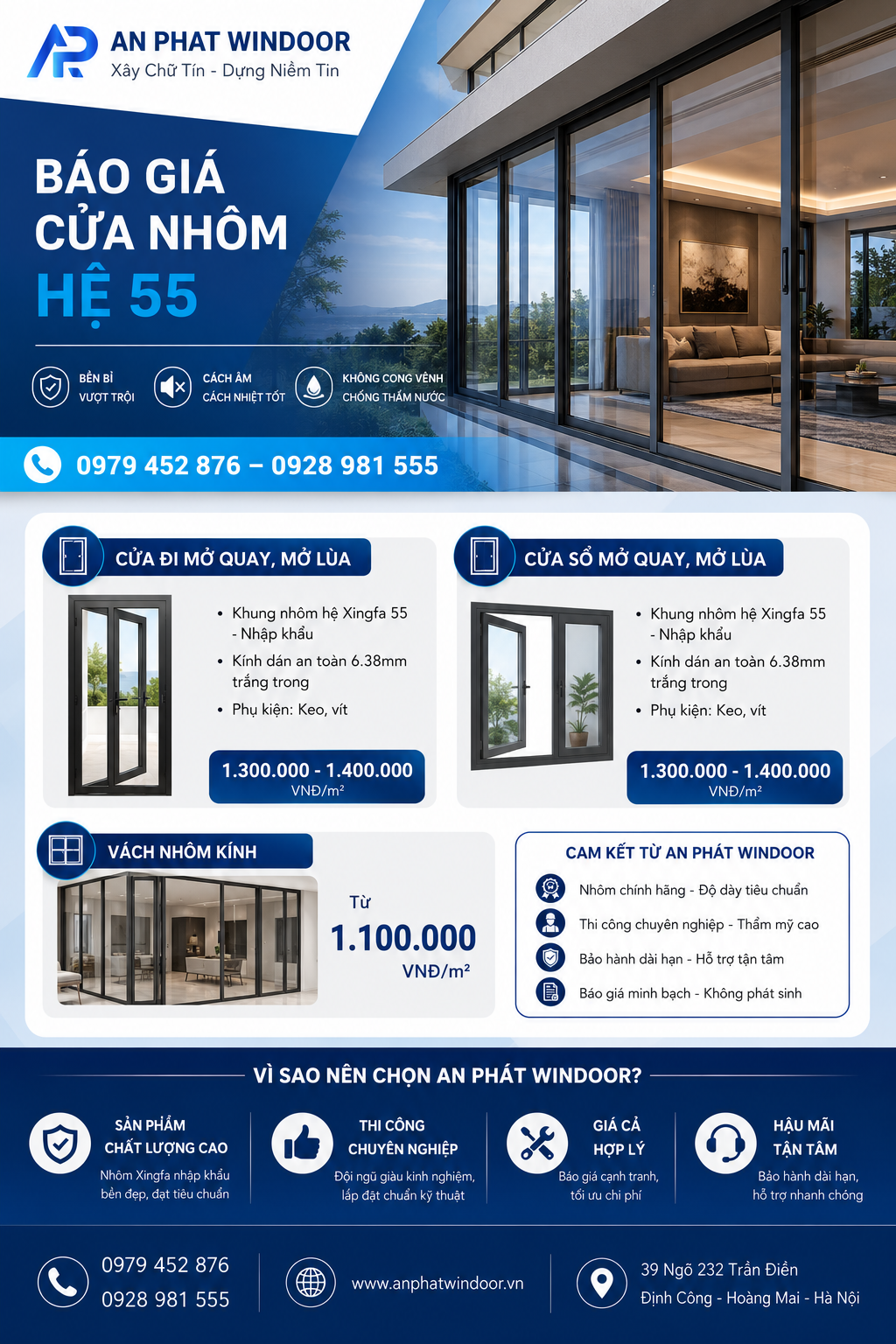 AN PHAT WINDOOR
Xây Chữ Tín - Dựng Niềm Tin

BÁO GIÁ
CỬA NHÔM
HỆ 55

BỀN BỈ VƯỢT TRỘI
CÁCH ÂM CÁCH NHIỆT TỐT
KHÔNG CONG VÊNH CHỐNG THẤM NƯỚC

0979 452 876 – 0928 981 555

CỬA ĐI MỞ QUAY, MỞ LÙA
• Khung nhôm hệ Xingfa 55 - Nhập khẩu
• Kính dán an toàn 6.38mm trắng trong
• Phụ kiện: Keo, vít
1.300.000 - 1.400.000
VNĐ/m²

CỬA SỔ MỞ QUAY, MỞ LÙA
• Khung nhôm hệ Xingfa 55 - Nhập khẩu
• Kính dán an toàn 6.38mm trắng trong
• Phụ kiện: Keo, vít
1.300.000 - 1.400.000
VNĐ/m²

VÁCH NHÔM KÍNH
Từ
1.100.000
VNĐ/m²

CAM KẾT TỪ AN PHÁT WINDOOR
Nhôm chính hãng - Độ dày tiêu chuẩn
Thi công chuyên nghiệp - Thẩm mỹ cao
Bảo hành dài hạn - Hỗ trợ tận tâm
Báo giá minh bạch - Không phát sinh

VÌ SAO NÊN CHỌN AN PHÁT WINDOOR?

SẢN PHẨM CHẤT LƯỢNG CAO
Nhôm Xingfa nhập khẩu bền đẹp, đạt tiêu chuẩn

THI CÔNG CHUYÊN NGHIỆP
Đội ngũ giàu kinh nghiệm, lắp đặt chuẩn kỹ thuật

GIÁ CẢ HỢP LÝ
Báo giá cạnh tranh, tối ưu chi phí

HẬU MÃI TẬN TÂM
Bảo hành dài hạn, hỗ trợ nhanh chóng

0979 452 876
0928 981 555
www.anphatwindoor.vn
39 Ngõ 232 Trần Điền
Định Công - Hoàng Mai - Hà Nội